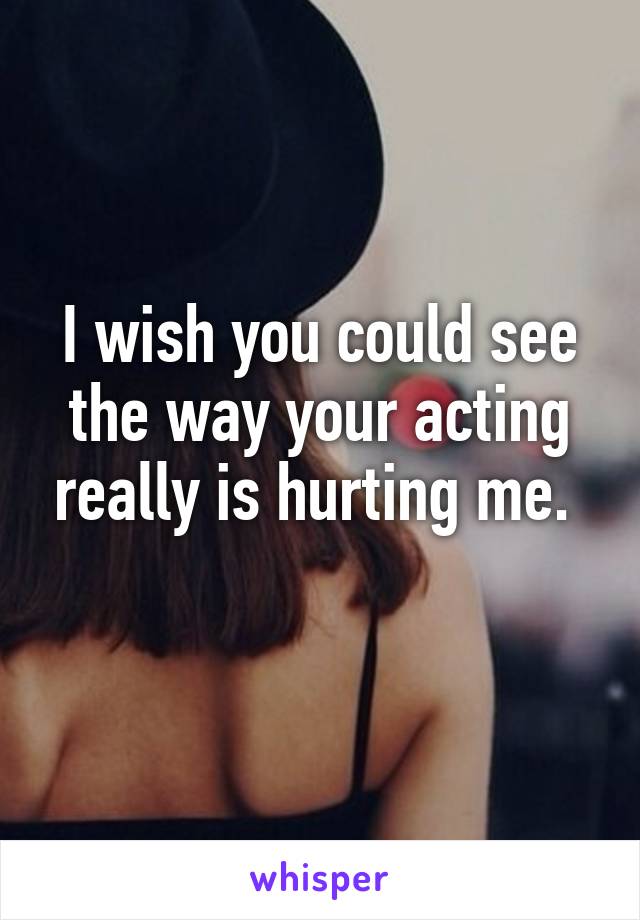 I wish you could see the way your acting really is hurting me.

whisper